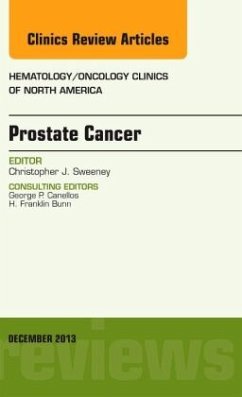 Clinics Review Articles

HEMATOLOGY/ONCOLOGY CLINICS OF NORTH AMERICA

Prostate Cancer

EDITOR
Christopher J. Sweeney

CONSULTING EDITORS
George P. Canellos
H. Franklin Bunn

DECEMBER 2013

reviews